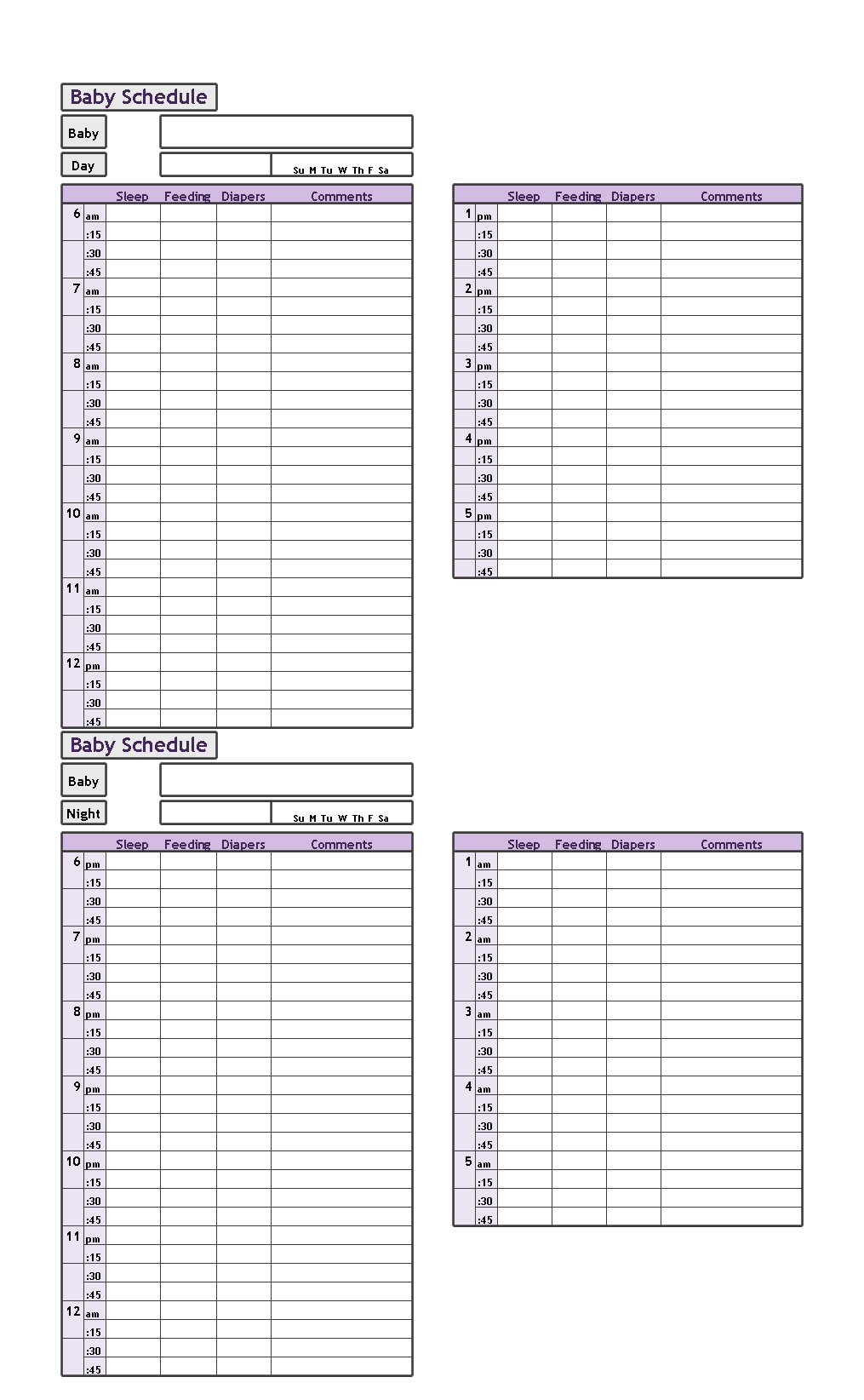 Baby Schedule

Baby

Day

Su M Tu W Th F Sa

| | | Sleep | Feeding | Diapers | Comments |
|---|---|---|---|---|---|
| 6 | am | | | | |
| | :15 | | | | |
| | :30 | | | | |
| | :45 | | | | |
| 7 | am | | | | |
| | :15 | | | | |
| | :30 | | | | |
| | :45 | | | | |
| 8 | am | | | | |
| | :15 | | | | |
| | :30 | | | | |
| | :45 | | | | |
| 9 | am | | | | |
| | :15 | | | | |
| | :30 | | | | |
| | :45 | | | | |
| 10 | am | | | | |
| | :15 | | | | |
| | :30 | | | | |
| | :45 | | | | |
| 11 | am | | | | |
| | :15 | | | | |
| | :30 | | | | |
| | :45 | | | | |
| 12 | pm | | | | |
| | :15 | | | | |
| | :30 | | | | |
| | :45 | | | | |

| | | Sleep | Feeding | Diapers | Comments |
|---|---|---|---|---|---|
| 1 | pm | | | | |
| | :15 | | | | |
| | :30 | | | | |
| | :45 | | | | |
| 2 | pm | | | | |
| | :15 | | | | |
| | :30 | | | | |
| | :45 | | | | |
| 3 | pm | | | | |
| | :15 | | | | |
| | :30 | | | | |
| | :45 | | | | |
| 4 | pm | | | | |
| | :15 | | | | |
| | :30 | | | | |
| | :45 | | | | |
| 5 | pm | | | | |
| | :15 | | | | |
| | :30 | | | | |
| | :45 | | | | |

Baby Schedule

Baby

Night

Su M Tu W Th F Sa

| | | Sleep | Feeding | Diapers | Comments |
|---|---|---|---|---|---|
| 6 | pm | | | | |
| | :15 | | | | |
| | :30 | | | | |
| | :45 | | | | |
| 7 | pm | | | | |
| | :15 | | | | |
| | :30 | | | | |
| | :45 | | | | |
| 8 | pm | | | | |
| | :15 | | | | |
| | :30 | | | | |
| | :45 | | | | |
| 9 | pm | | | | |
| | :15 | | | | |
| | :30 | | | | |
| | :45 | | | | |
| 10 | pm | | | | |
| | :15 | | | | |
| | :30 | | | | |
| | :45 | | | | |
| 11 | pm | | | | |
| | :15 | | | | |
| | :30 | | | | |
| | :45 | | | | |
| 12 | am | | | | |
| | :15 | | | | |
| | :30 | | | | |
| | :45 | | | | |

| | | Sleep | Feeding | Diapers | Comments |
|---|---|---|---|---|---|
| 1 | am | | | | |
| | :15 | | | | |
| | :30 | | | | |
| | :45 | | | | |
| 2 | am | | | | |
| | :15 | | | | |
| | :30 | | | | |
| | :45 | | | | |
| 3 | am | | | | |
| | :15 | | | | |
| | :30 | | | | |
| | :45 | | | | |
| 4 | am | | | | |
| | :15 | | | | |
| | :30 | | | | |
| | :45 | | | | |
| 5 | am | | | | |
| | :15 | | | | |
| | :30 | | | | |
| | :45 | | | | |